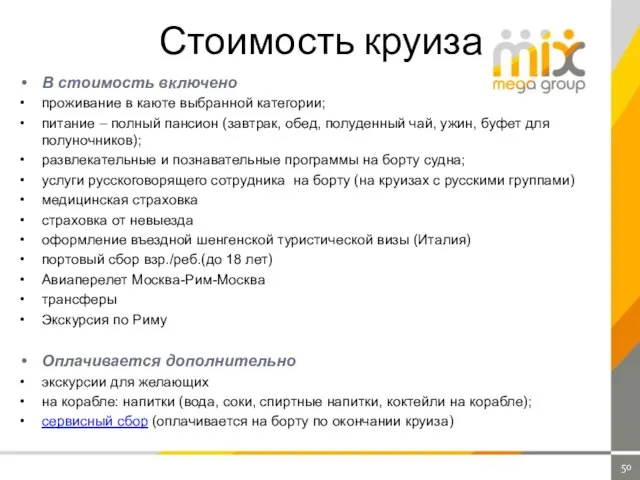 Стоимость круиза

mix
mega group

• В стоимость включено
• проживание в каюте выбранной категории;
• питание – полный пансион (завтрак, обед, полуденный чай, ужин, буфет для полуночников);
• развлекательные и познавательные программы на борту судна;
• услуги русскоговорящего сотрудника на борту (на круизах с русскими группами)
• медицинская страховка
• страховка от невыезда
• оформление въездной шенгенской туристической визы (Италия)
• портовый сбор взр./реб.(до 18 лет)
• Авиаперелет Москва-Рим-Москва
• трансферы
• Экскурсия по Риму

• Оплачивается дополнительно
• экскурсии для желающих
• на корабле: напитки (вода, соки, спиртные напитки, коктейли на корабле);
• сервисный сбор (оплачивается на борту по окончании круиза)

50